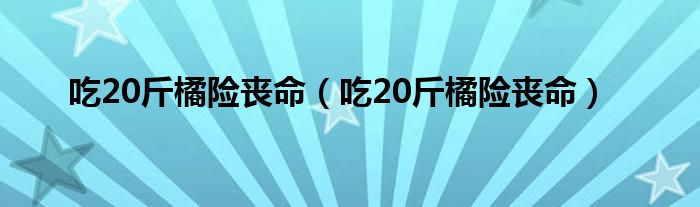 吃20斤橘险丧命（吃20斤橘险丧命）